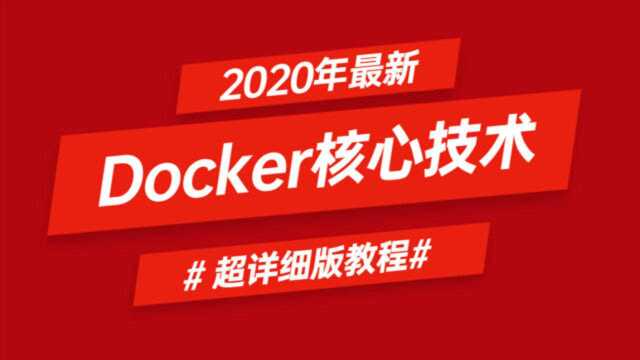 2020年最新

Docker核心技术

# 超详细版教程#